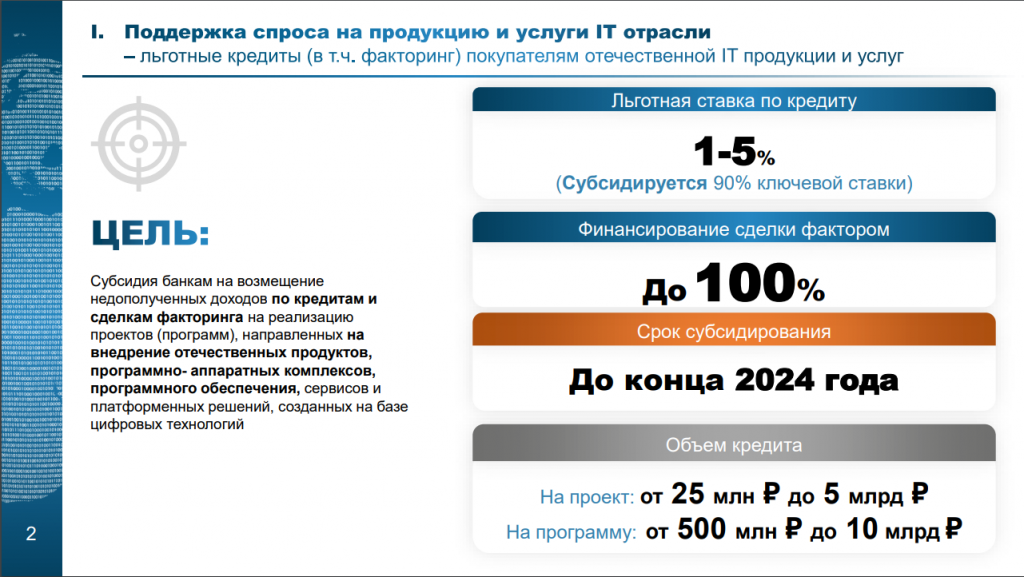 I. Поддержка спроса на продукцию и услуги IT отрасли
– льготные кредиты (в т.ч. факторинг) покупателям отечественной IT продукции и услуг

ЦЕЛЬ:

Субсидия банкам на возмещение недополученных доходов по кредитам и сделкам факторинга на реализацию проектов (программ), направленных на внедрение отечественных продуктов, программно- аппаратных комплексов, программного обеспечения, сервисов и платформенных решений, созданных на базе цифровых технологий

Льготная ставка по кредиту

1-5%
(Субсидируется 90% ключевой ставки)

Финансирование сделки фактором

До 100%

Срок субсидирования

До конца 2024 года

Объем кредита

На проект: от 25 млн ₽ до 5 млрд ₽
На программу: от 500 млн ₽ до 10 млрд ₽

2